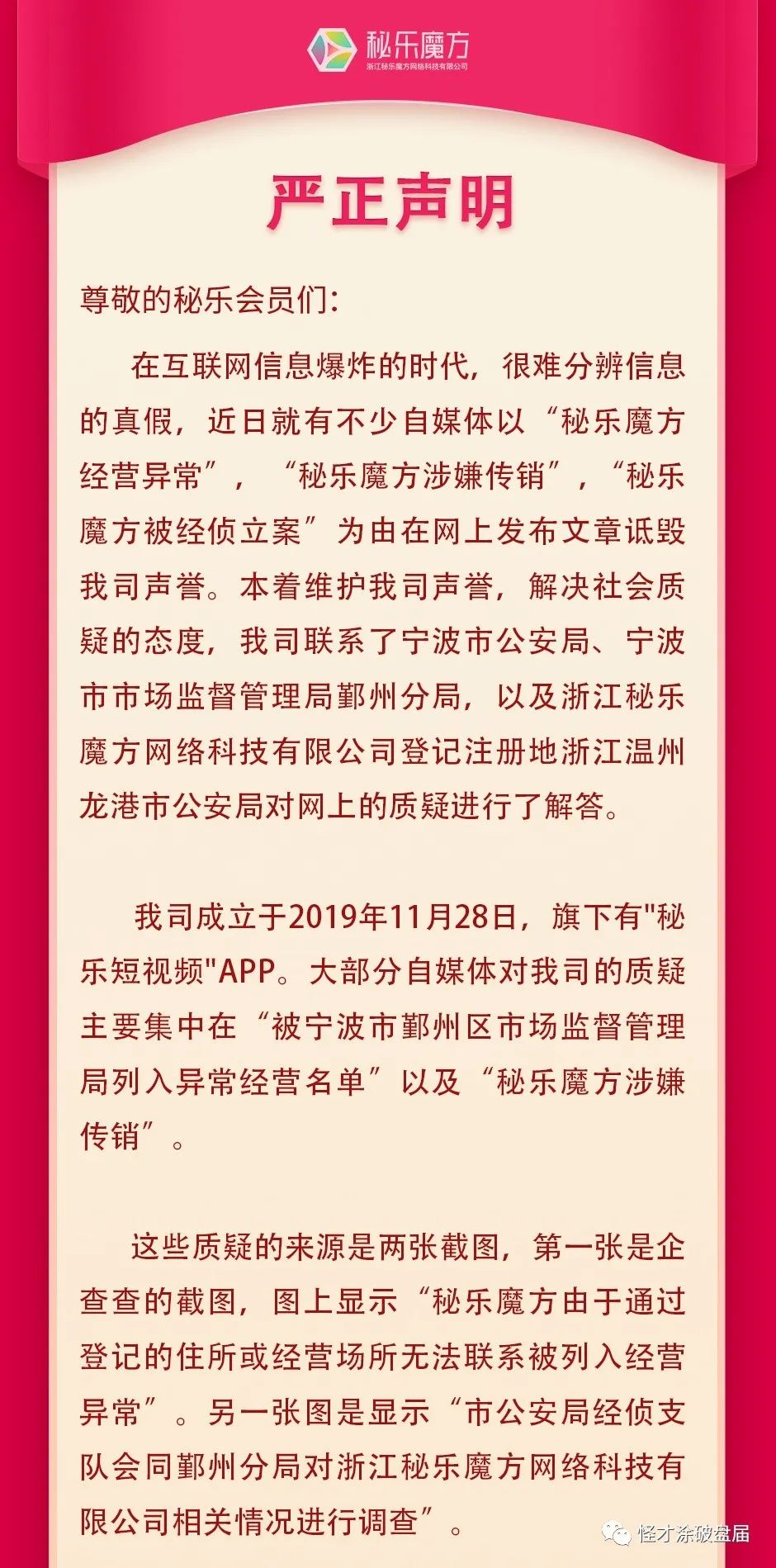 秘乐魔方
浙江秘乐魔方网络科技有限公司

严正声明

尊敬的秘乐会员们：

在互联网信息爆炸的时代，很难分辨信息的真假，近日就有不少自媒体以“秘乐魔方经营异常”，“秘乐魔方涉嫌传销”，“秘乐魔方被经侦立案”为由在网上发布文章诋毁我司声誉。本着维护我司声誉，解决社会质疑的态度，我司联系了宁波市公安局、宁波市市场监督管理局鄞州分局，以及浙江秘乐魔方网络科技有限公司登记注册地浙江温州龙港市公安局对网上的质疑进行了解答。

我司成立于2019年11月28日，旗下有"秘乐短视频"APP。大部分自媒体对我司的质疑主要集中在“被宁波市鄞州区市场监督管理局列入异常经营名单”以及“秘乐魔方涉嫌传销”。

这些质疑的来源是两张截图，第一张是企查查的截图，图上显示“秘乐魔方由于通过登记的住所或经营场所无法联系被列入经营异常”。另一张图是显示“市公安局经侦支队会同鄞州分局对浙江秘乐魔方网络科技有限公司相关情况进行调查”。

怪才涂破盘届